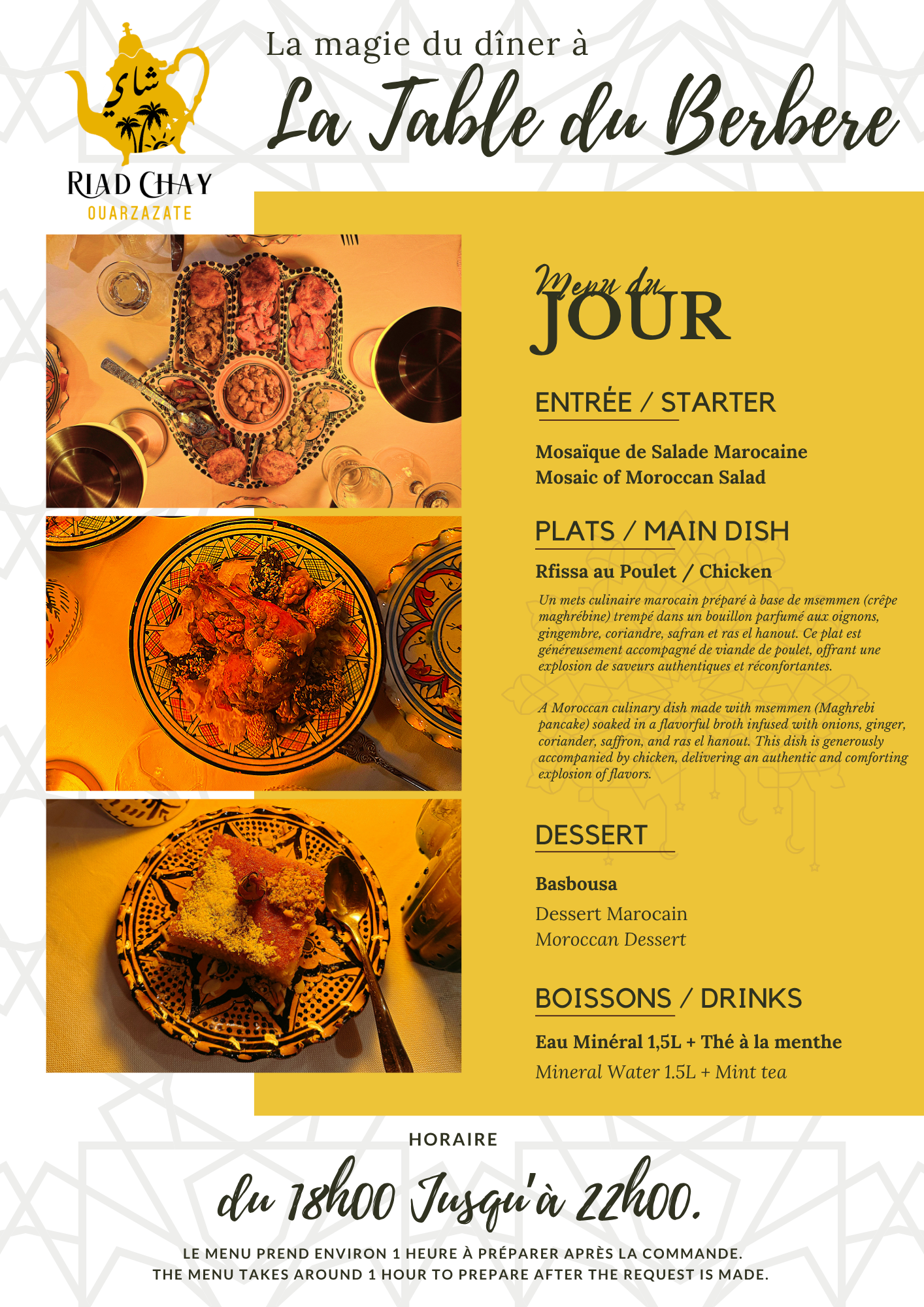 شاي

RIAD CHAY
OUARZAZATE

La magie du dîner à

La Table du Berbere

Menu du
JOUR

ENTRÉE / STARTER

Mosaïque de Salade Marocaine
Mosaic of Moroccan Salad

PLATS / MAIN DISH

Rfissa au Poulet / Chicken

Un mets culinaire marocain préparé à base de msemmen (crêpe maghrébine) trempé dans un bouillon parfumé aux oignons, gingembre, coriandre, safran et ras el hanout. Ce plat est généreusement accompagné de viande de poulet, offrant une explosion de saveurs authentiques et réconfortantes.

A Moroccan culinary dish made with msemmen (Maghrebi pancake) soaked in a flavorful broth infused with onions, ginger, coriander, saffron, and ras el hanout. This dish is generously accompanied by chicken, delivering an authentic and comforting explosion of flavors.

DESSERT

Basbousa
Dessert Marocain
Moroccan Dessert

BOISSONS / DRINKS

Eau Minéral 1,5L + Thé à la menthe
Mineral Water 1.5L + Mint tea

HORAIRE

du 18h00 Jusqu'à 22h00.

LE MENU PREND ENVIRON 1 HEURE À PRÉPARER APRÈS LA COMMANDE.
THE MENU TAKES AROUND 1 HOUR TO PREPARE AFTER THE REQUEST IS MADE.